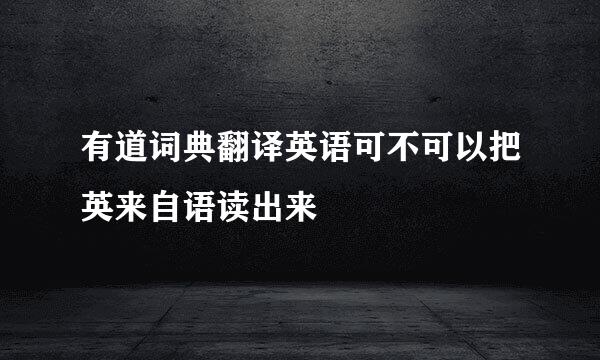 有道词典翻译英语可不可以把英来自语读出来